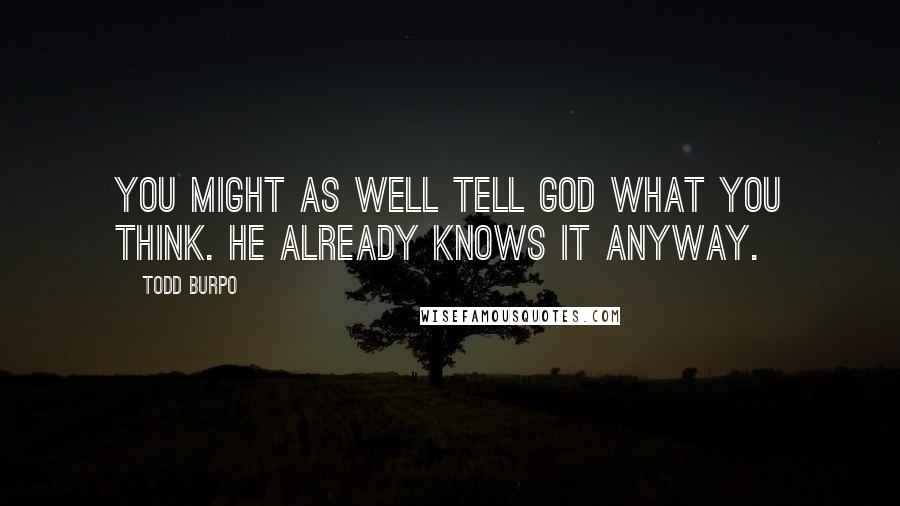 YOU MIGHT AS WELL TELL GOD WHAT YOU THINK. HE ALREADY KNOWS IT ANYWAY.

TODD BURPO

WISEFAMOUSQUOTES.COM